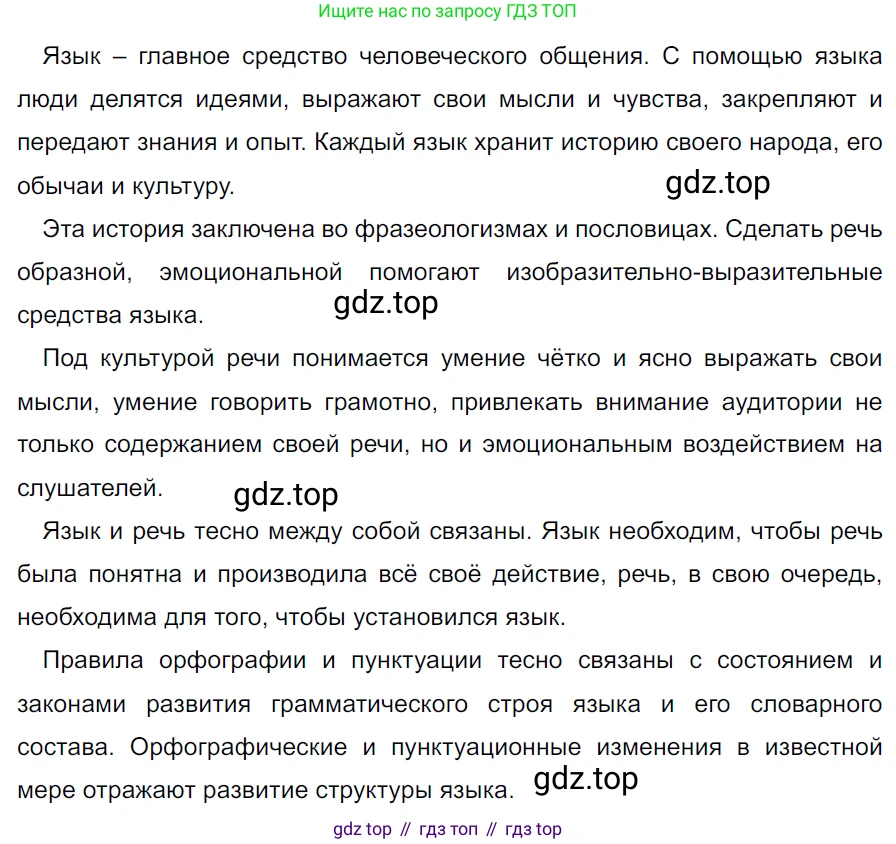 Ищите нас по запросу ГДЗ ТОП

Язык – главное средство человеческого общения. С помощью языка люди делятся идеями, выражают свои мысли и чувства, закрепляют и передают знания и опыт. Каждый язык хранит историю своего народа, его обычаи и культуру.

gdz.top

Эта история заключена во фразеологизмах и пословицах. Сделать речь образной, эмоциональной помогают изобразительно-выразительные средства языка.

gdz.top

Под культурой речи понимается умение чётко и ясно выражать свои мысли, умение говорить грамотно, привлекать внимание аудитории не только содержанием своей речи, но и эмоциональным воздействием на слушателей.

gdz.top

Язык и речь тесно между собой связаны. Язык необходим, чтобы речь была понятна и производила всё своё действие, речь, в свою очередь, необходима для того, чтобы установился язык.

Правила орфографии и пунктуации тесно связаны с состоянием и законами развития грамматического строя языка и его словарного состава. Орфографические и пунктуационные изменения в известной мере отражают развитие структуры языка.

gdz.top

gdz top // гдз топ // гдз top